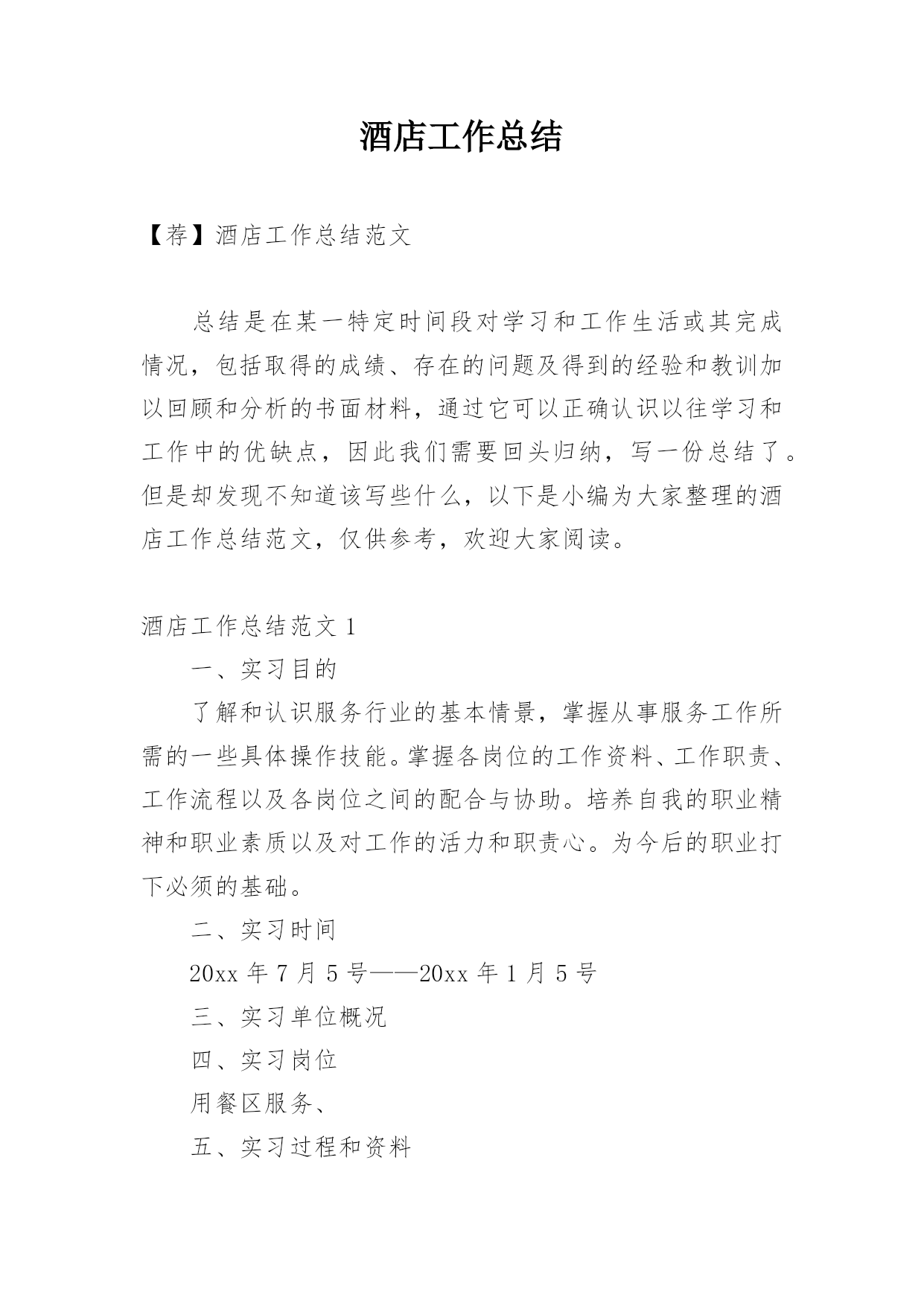 酒店工作总结

【荐】酒店工作总结范文

总结是在某一特定时间段对学习和工作生活或其完成情况，包括取得的成绩、存在的问题及得到的经验和教训加以回顾和分析的书面材料，通过它可以正确认识以往学习和工作中的优缺点，因此我们需要回头归纳，写一份总结了。但是却发现不知道该写些什么，以下是小编为大家整理的酒店工作总结范文，仅供参考，欢迎大家阅读。

酒店工作总结范文 1

一、实习目的

了解和认识服务行业的基本情景，掌握从事服务工作所需的一些具体操作技能。掌握各岗位的工作资料、工作职责、工作流程以及各岗位之间的配合与协助。培养自我的职业精神和职业素质以及对工作的活力和职责心。为今后的职业打下必须的基础。

二、实习时间

20xx 年 7 月 5 号——20xx 年 1 月 5 号

三、实习单位概况

四、实习岗位

用餐区服务、

五、实习过程和资料